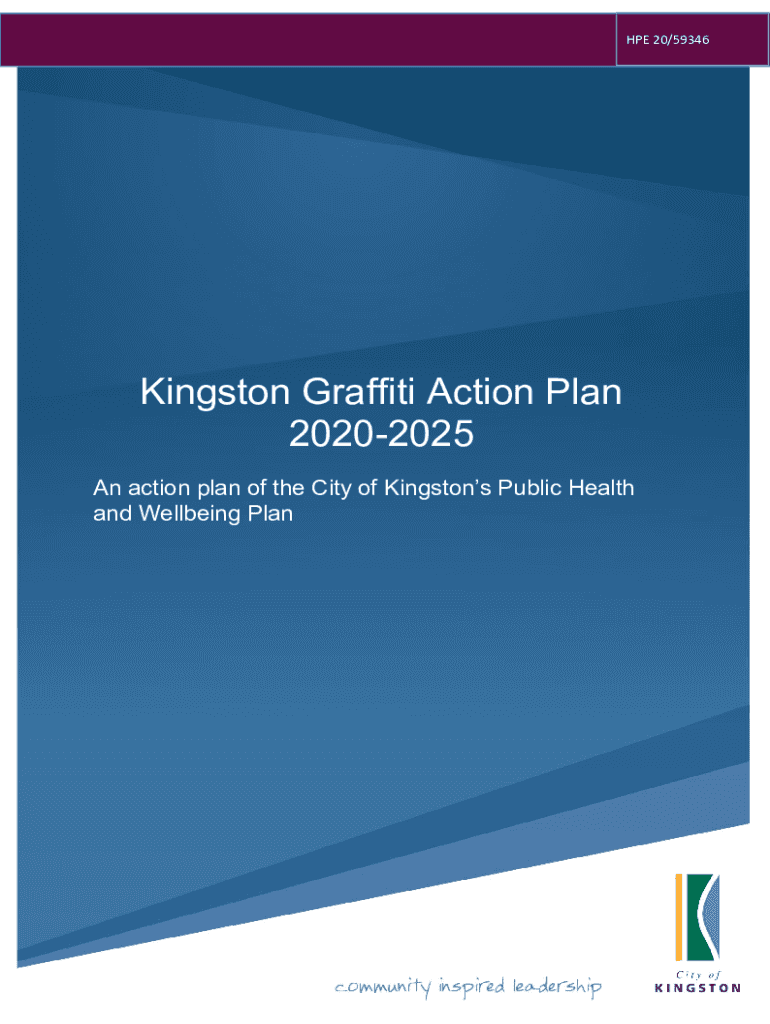 HPE 20/59346

Kingston Graffiti Action Plan 2020-2025

An action plan of the City of Kingston's Public Health and Wellbeing Plan

community inspired leadership

City of
KINGSTON